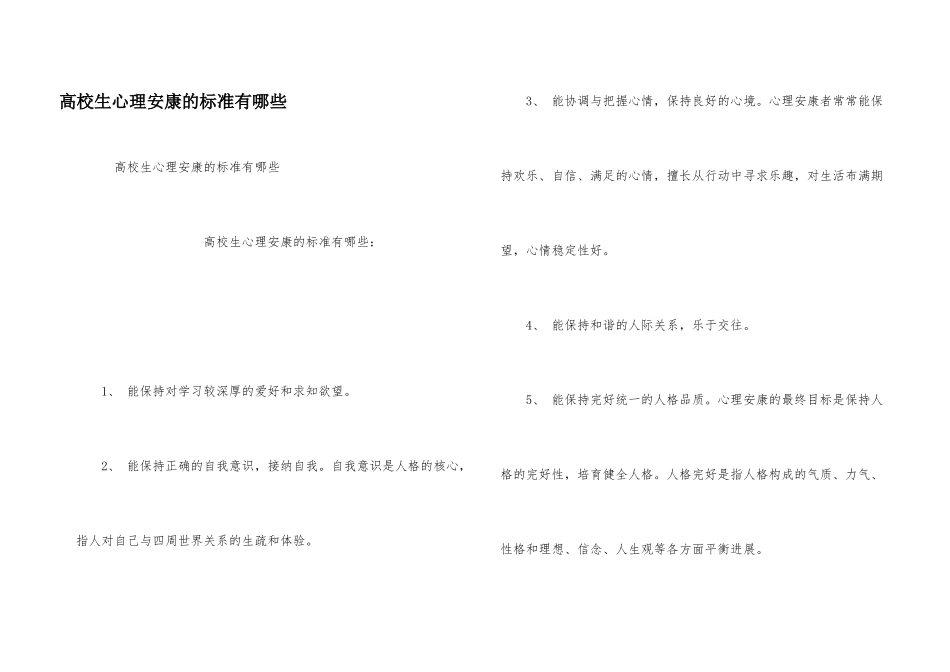 高校生心理安康的标准有哪些

高校生心理安康的标准有哪些

高校生心理安康的标准有哪些：

1、 能保持对学习较深厚的爱好和求知欲望。

2、 能保持正确的自我意识，接纳自我。自我意识是人格的核心，指人对自己与四周世界关系的生疏和体验。

3、 能协调与把握心情，保持良好的心境。心理安康者常常能保持欢乐、自信、满足的心情，擅长从行动中寻求乐趣，对生活布满期望，心情稳定性好。

4、 能保持和谐的人际关系，乐于交往。

5、 能保持完好统一的人格品质。心理安康的最终目标是保持人格的完好性，培育健全人格。人格完好是指人格构成的气质、力气、性格和理想、信念、人生观等各方面平衡进展。